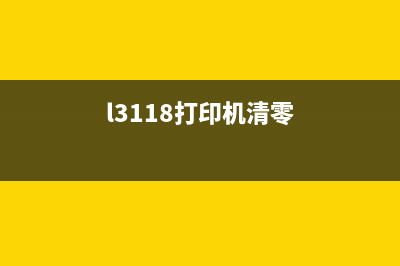 l3118打印机清零